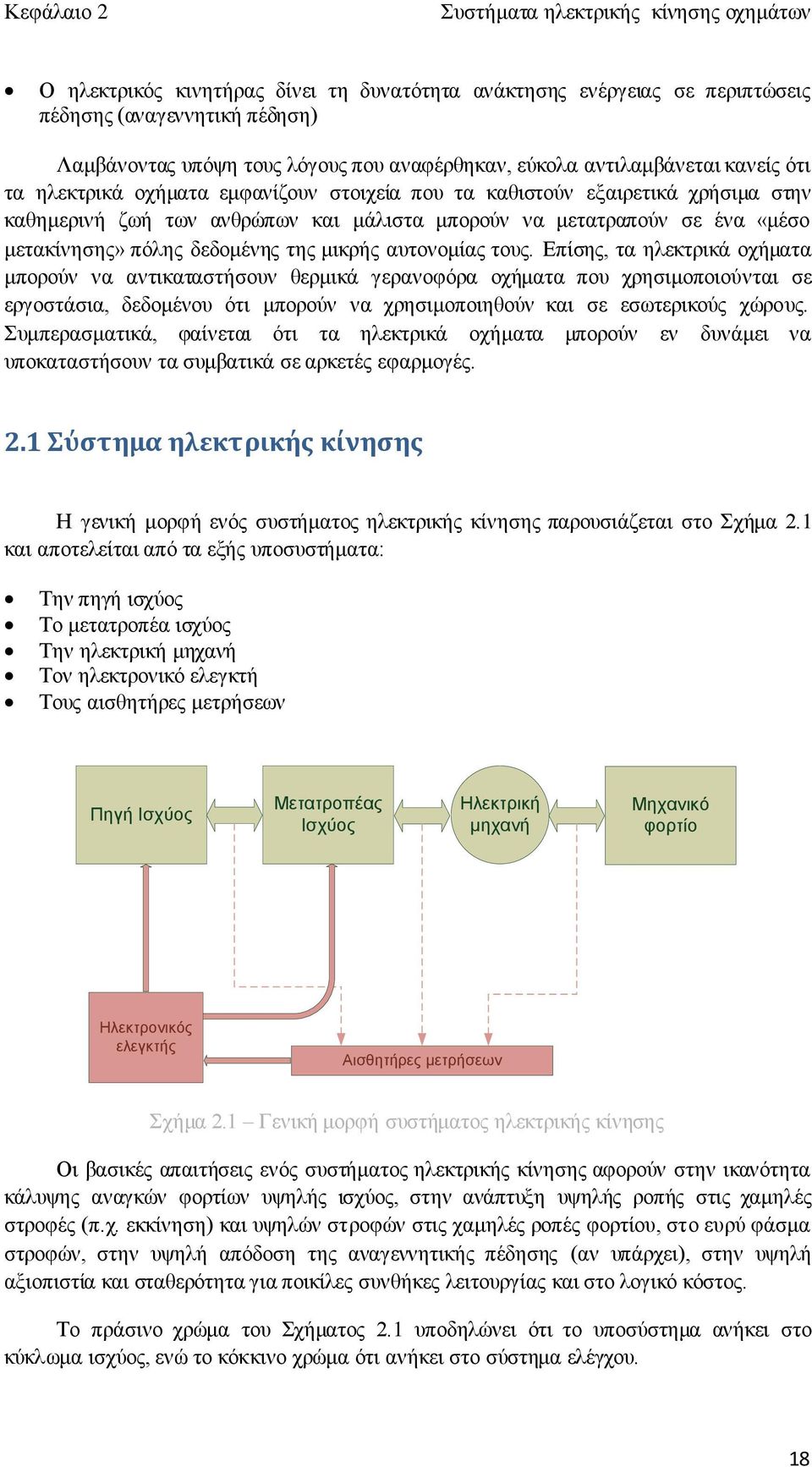 Κεφάλαιο 2

Συστήματα ηλεκτρικής κίνησης οχημάτων

• Ο ηλεκτρικός κινητήρας δίνει τη δυνατότητα ανάκτησης ενέργειας σε περιπτώσεις πέδησης (αναγεννητική πέδηση)

Λαμβάνοντας υπόψη τους λόγους που αναφέρθηκαν, εύκολα αντιλαμβάνεται κανείς ότι τα ηλεκτρικά οχήματα εμφανίζουν στοιχεία που τα καθιστούν εξαιρετικά χρήσιμα στην καθημερινή ζωή των ανθρώπων και μάλιστα μπορούν να μετατραπούν σε ένα «μέσο μετακίνησης» πόλης δεδομένης της μικρής αυτονομίας τους. Επίσης, τα ηλεκτρικά οχήματα μπορούν να αντικαταστήσουν θερμικά γερανοφόρα οχήματα που χρησιμοποιούνται σε εργοστάσια, δεδομένου ότι μπορούν να χρησιμοποιηθούν και σε εσωτερικούς χώρους. Συμπερασματικά, φαίνεται ότι τα ηλεκτρικά οχήματα μπορούν εν δυνάμει να υποκαταστήσουν τα συμβατικά σε αρκετές εφαρμογές.

2.1 Σύστημα ηλεκτρικής κίνησης

Η γενική μορφή ενός συστήματος ηλεκτρικής κίνησης παρουσιάζεται στο Σχήμα 2.1 και αποτελείται από τα εξής υποσυστήματα:

• Την πηγή ισχύος
• Το μετατροπέα ισχύος
• Την ηλεκτρική μηχανή
• Τον ηλεκτρονικό ελεγκτή
• Τους αισθητήρες μετρήσεων

Πηγή Ισχύος
Μετατροπέας Ισχύος
Ηλεκτρική μηχανή
Μηχανικό φορτίο
Ηλεκτρονικός ελεγκτής
Αισθητήρες μετρήσεων

Σχήμα 2.1 – Γενική μορφή συστήματος ηλεκτρικής κίνησης

Οι βασικές απαιτήσεις ενός συστήματος ηλεκτρικής κίνησης αφορούν στην ικανότητα κάλυψης αναγκών φορτίων υψηλής ισχύος, στην ανάπτυξη υψηλής ροπής στις χαμηλές στροφές (π.χ. εκκίνηση) και υψηλών στροφών στις χαμηλές ροπές φορτίου, στο ευρύ φάσμα στροφών, στην υψηλή απόδοση της αναγεννητικής πέδησης (αν υπάρχει), στην υψηλή αξιοπιστία και σταθερότητα για ποικίλες συνθήκες λειτουργίας και στο λογικό κόστος.

Το πράσινο χρώμα του Σχήματος 2.1 υποδηλώνει ότι το υποσύστημα ανήκει στο κύκλωμα ισχύος, ενώ το κόκκινο χρώμα ότι ανήκει στο σύστημα ελέγχου.

18